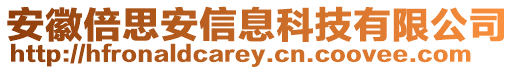 安徽倍思安信息科技有限公司
http://hfronaldcarey.cn.coovee.com